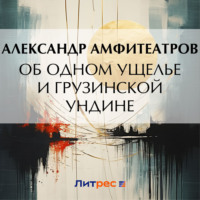 АЛЕКСАНДР АМФИТЕАТРОВ
ОБ ОДНОМ УЩЕЛЬЕ И ГРУЗИНСКОЙ УНДИНЕ

Литрес